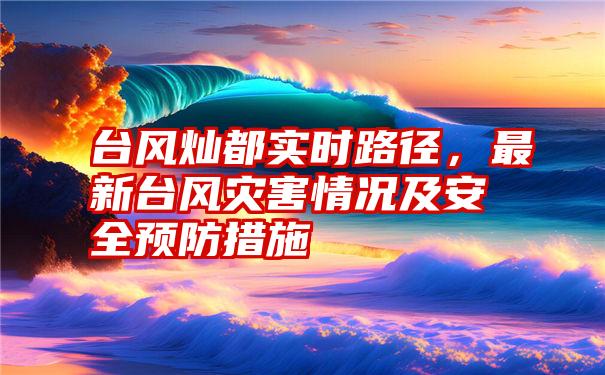 台风灿都实时路径，最新台风灾害情况及安全预防措施